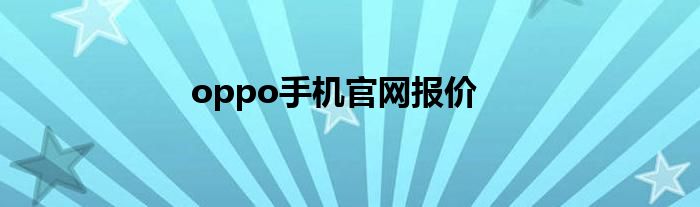 oppo手机官网报价